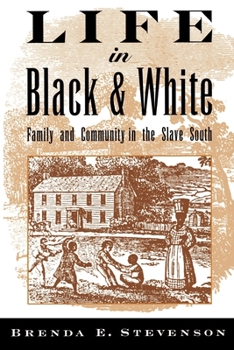 LIFE

in

Black & White

Family and Community in the Slave South

BRENDA E. STEVENSON